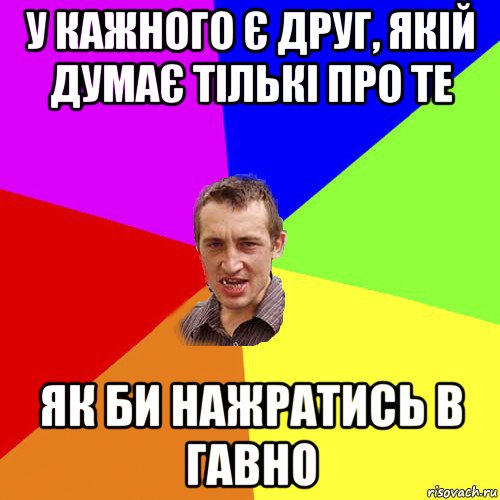 У КАЖНОГО Є ДРУГ, ЯКІЙ ДУМАЄ ТІЛЬКІ ПРО ТЕ

ЯК БИ НАЖРАТИСЬ В ГАВНО

risovach.ru